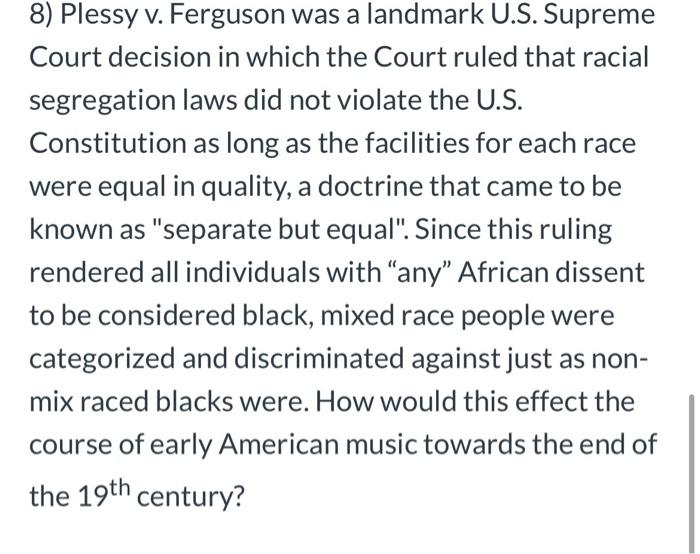 8) Plessy v. Ferguson was a landmark U.S. Supreme Court decision in which the Court ruled that racial segregation laws did not violate the U.S. Constitution as long as the facilities for each race were equal in quality, a doctrine that came to be known as "separate but equal". Since this ruling rendered all individuals with “any” African dissent to be considered black, mixed race people were categorized and discriminated against just as non-mix raced blacks were. How would this effect the course of early American music towards the end of the $19^{th}$ century?